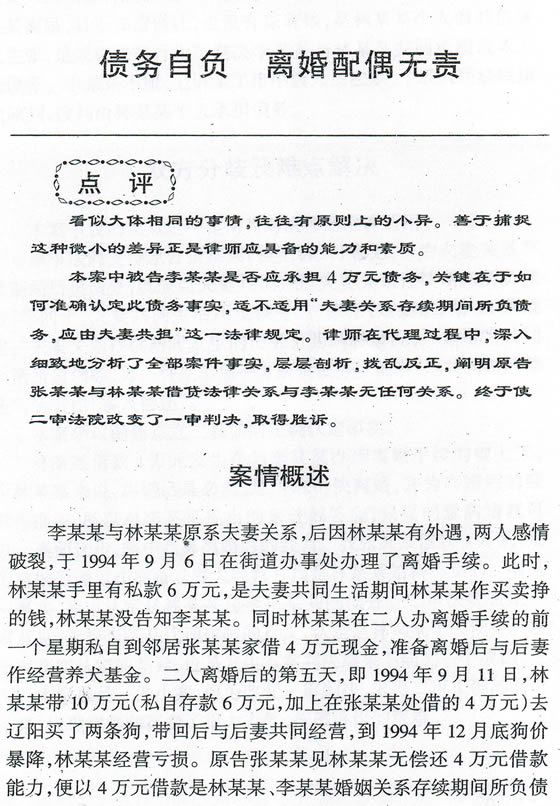 债务自负　离婚配偶无责

点　评

看似大体相同的事情，往往有原则上的小异。善于捕捉这种微小的差异正是律师应具备的能力和素质。

本案中被告李某某是否应承担4万元债务，关键在于如何准确认定此债务事实，适不适用“夫妻关系存续期间所负债务，应由夫妻共担”这一法律规定。律师在代理过程中，深入细致地分析了全部案件事实，层层剖析，拨乱反正，阐明原告张某某与林某某借贷法律关系与李某某无任何关系。终于使二审法院改变了一审判决，取得胜诉。

案情概述

李某某与林某某原系夫妻关系，后因林某某有外遇，两人感情破裂，于1994年9月6日在街道办事处办理了离婚手续。此时，林某某手里有私款6万元，是夫妻共同生活期间林某某作买卖挣的钱，林某某没告知李某某。同时林某某在二人办离婚手续的前一个星期私自到邻居张某某家借4万元现金，准备离婚后与后妻作经营养犬基金。二人离婚后的第五天，即1994年9月11日，林某某带10万元(私自存款6万元，加上在张某某处借的4万元)去辽阳买了两条狗，带回后与后妻共同经营，到1994年12月底狗价暴降，林某某经营亏损。原告张某某见林某某无偿还4万元借款能力，便以4万元借款是林某某、李某某婚姻关系存续期间所负债